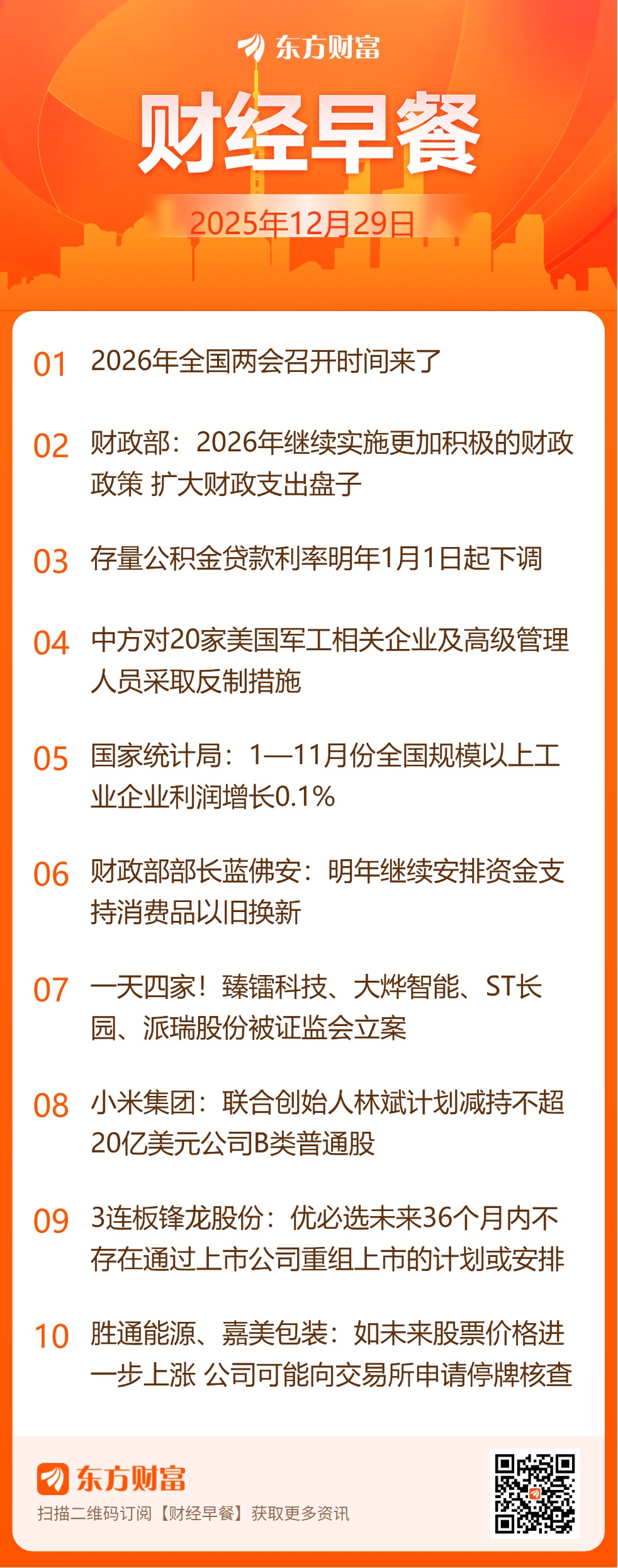 东方财富

财经早餐

2025年12月29日

01 2026年全国两会召开时间来了

02 财政部：2026年继续实施更加积极的财政政策 扩大财政支出盘子

03 存量公积金贷款利率明年1月1日起下调

04 中方对20家美国军工相关企业及高级管理人员采取反制措施

05 国家统计局：1—11月份全国规模以上工业企业利润增长0.1%

06 财政部部长蓝佛安：明年继续安排资金支持消费品以旧换新

07 一天四家！臻镭科技、大烨智能、ST长园、派瑞股份被证监会立案

08 小米集团：联合创始人林斌计划减持不超20亿美元公司B类普通股

09 3连板锋龙股份：优必选未来36个月内不存在通过上市公司重组上市的计划或安排

10 胜通能源、嘉美包装：如未来股票价格进一步上涨 公司可能向交易所申请停牌核查

东方财富

扫描二维码订阅【财经早餐】获取更多资讯